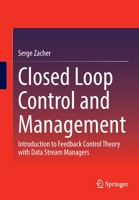 Serge Zacher

Closed Loop Control and Management

Introduction to Feedback Control Theory with Data Stream Managers

Springer